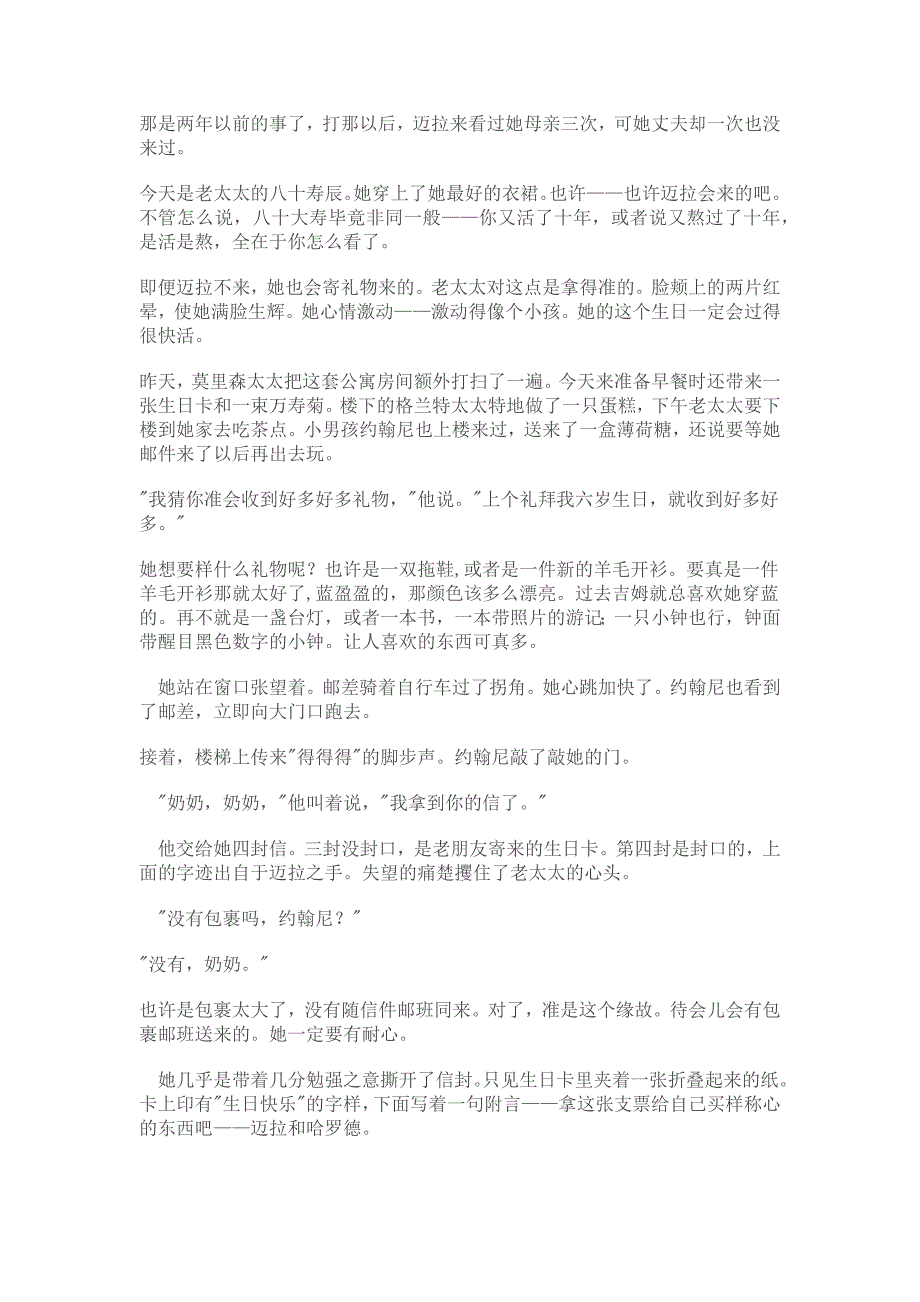 那是两年以前的事了，打那以后，迈拉来看过她母亲三次，可她丈夫却一次也没来过。

今天是老太太的八十寿辰。她穿上了她最好的衣裙。也许——也许迈拉会来的吧。不管怎么说，八十大寿毕竟非同一般——你又活了十年，或者说又熬过了十年，是活是熬，全在于你怎么看了。

即便迈拉不来，她也会寄礼物来的。老太太对这点是拿得准的。脸颊上的两片红晕，使她满脸生辉。她心情激动——激动得像个小孩。她的这个生日一定会过得很快活。

昨天，莫里森太太把这套公寓房间额外打扫了一遍。今天来准备早餐时还带来一张生日卡和一束万寿菊。楼下的格兰特太太特地做了一只蛋糕，下午老太太要下楼到她家去吃茶点。小男孩约翰尼也上楼来过，送来了一盒薄荷糖，还说要等她邮件来了以后再出去玩。

"我猜你准会收到好多好多礼物，"他说。"上个礼拜我六岁生日，就收到好多好多。"

她想要样什么礼物呢？也许是一双拖鞋，或者是一件新的羊毛开衫。要真是一件羊毛开衫那就太好了，蓝盈盈的，那颜色该多么漂亮。过去吉姆就总喜欢她穿蓝的。再不就是一盏台灯，或者一本书，一本带照片的游记；一只小钟也行，钟面带醒目黑色数字的小钟。让人喜欢的东西可真多。

她站在窗口张望着。邮差骑着自行车过了拐角。她心跳加快了。约翰尼也看到了邮差，立即向大门口跑去。

接着，楼梯上传来"得得得"的脚步声。约翰尼敲了敲她的门。

"奶奶，奶奶，"他叫着说，"我拿到你的信了。"

他交给她四封信。三封没封口，是老朋友寄来的生日卡。第四封是封口的，上面的字迹出自于迈拉之手。失望的痛楚攫住了老太太的心头。

"没有包裹吗，约翰尼？"

"没有，奶奶。"

也许是包裹太大了，没有随信件邮班同来。对了，准是这个缘故。待会儿会有包裹邮班送来的。她一定要有耐心。

她几乎是带着几分勉强之意撕开了信封。只见生日卡里夹着一张折叠起来的纸。卡上印有"生日快乐"的字样，下面写着一句附言——拿这张支票给自己买样称心的东西吧——迈拉和哈罗德。